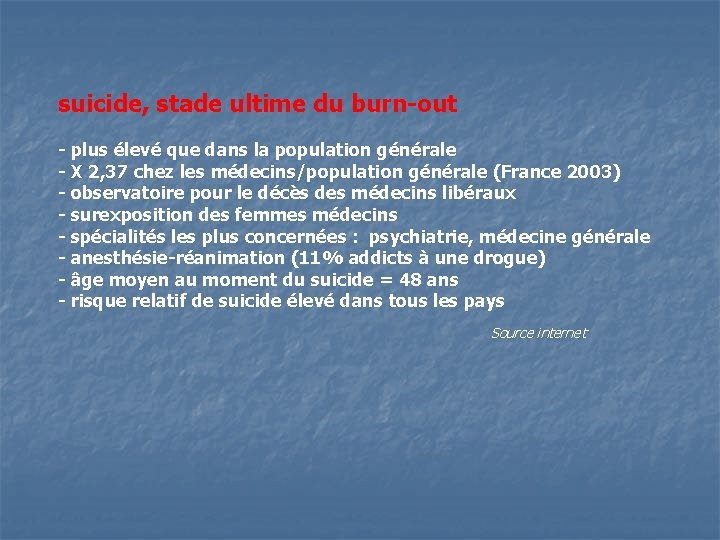 suicide, stade ultime du burn-out

- plus élevé que dans la population générale
- X 2,37 chez les médecins/population générale (France 2003)
- observatoire pour le décès des médecins libéraux
- surexposition des femmes médecins
- spécialités les plus concernées : psychiatrie, médecine générale
- anesthésie-réanimation (11% addicts à une drogue)
- âge moyen au moment du suicide = 48 ans
- risque relatif de suicide élevé dans tous les pays

Source internet